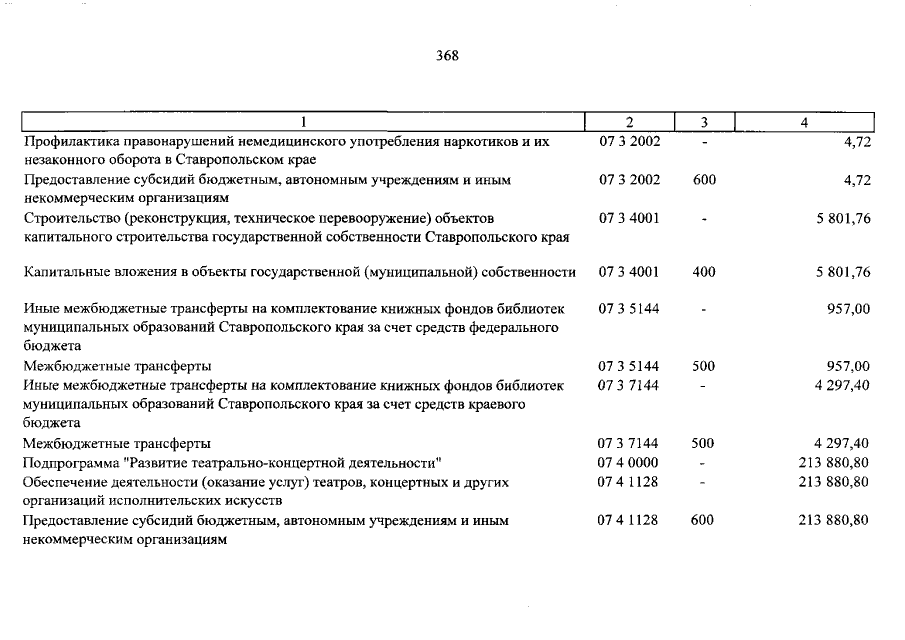 368

| 1 | 2 | 3 | 4 |
|---|---|---|---|
| Профилактика правонарушений немедицинского употребления наркотиков и их незаконного оборота в Ставропольском крае | 07 3 2002 | - | 4,72 |
| Предоставление субсидий бюджетным, автономным учреждениям и иным некоммерческим организациям | 07 3 2002 | 600 | 4,72 |
| Строительство (реконструкция, техническое перевооружение) объектов капитального строительства государственной собственности Ставропольского края | 07 3 4001 | - | 5 801,76 |
| Капитальные вложения в объекты государственной (муниципальной) собственности | 07 3 4001 | 400 | 5 801,76 |
| Иные межбюджетные трансферты на комплектование книжных фондов библиотек муниципальных образований Ставропольского края за счет средств федерального бюджета | 07 3 5144 | - | 957,00 |
| Межбюджетные трансферты | 07 3 5144 | 500 | 957,00 |
| Иные межбюджетные трансферты на комплектование книжных фондов библиотек муниципальных образований Ставропольского края за счет средств краевого бюджета | 07 3 7144 | - | 4 297,40 |
| Межбюджетные трансферты | 07 3 7144 | 500 | 4 297,40 |
| Подпрограмма "Развитие театрально-концертной деятельности" | 07 4 0000 | - | 213 880,80 |
| Обеспечение деятельности (оказание услуг) театров, концертных и других организаций исполнительских искусств | 07 4 1128 | - | 213 880,80 |
| Предоставление субсидий бюджетным, автономным учреждениям и иным некоммерческим организациям | 07 4 1128 | 600 | 213 880,80 |